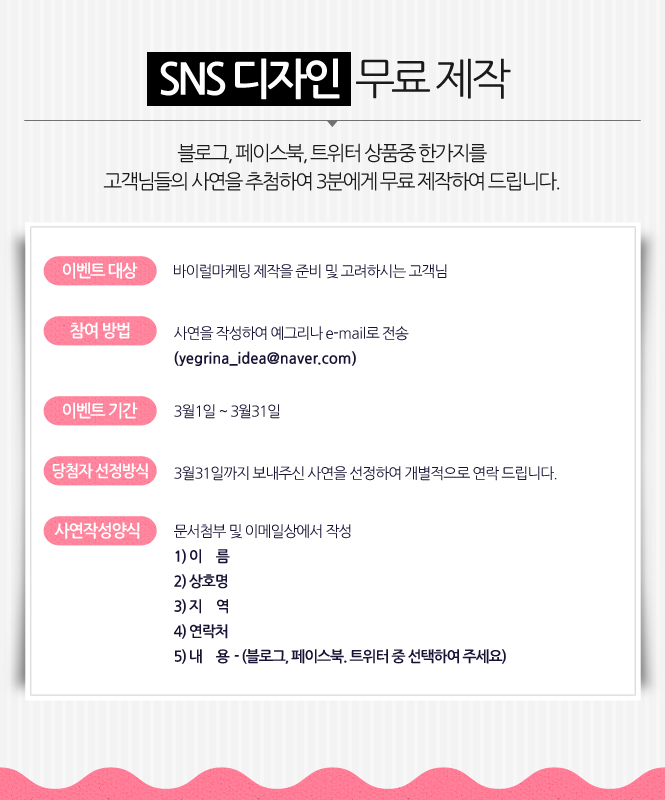 SNS 디자인 무료 제작

블로그, 페이스북, 트위터 상품중 한가지를
고객님들의 사연을 추첨하여 3분에게 무료 제작하여 드립니다.

이벤트 대상
바이럴마케팅 제작을 준비 및 고려하시는 고객님

참여 방법
사연을 작성하여 예그리나 e-mail로 전송
(yegrina_idea@naver.com)

이벤트 기간
3월1일 ~ 3월31일

당첨자 선정방식
3월31일까지 보내주신 사연을 선정하여 개별적으로 연락 드립니다.

사연작성양식
문서첨부 및 이메일상에서 작성
1) 이 름
2) 상호명
3) 지 역
4) 연락처
5) 내 용 - (블로그, 페이스북. 트위터 중 선택하여 주세요)